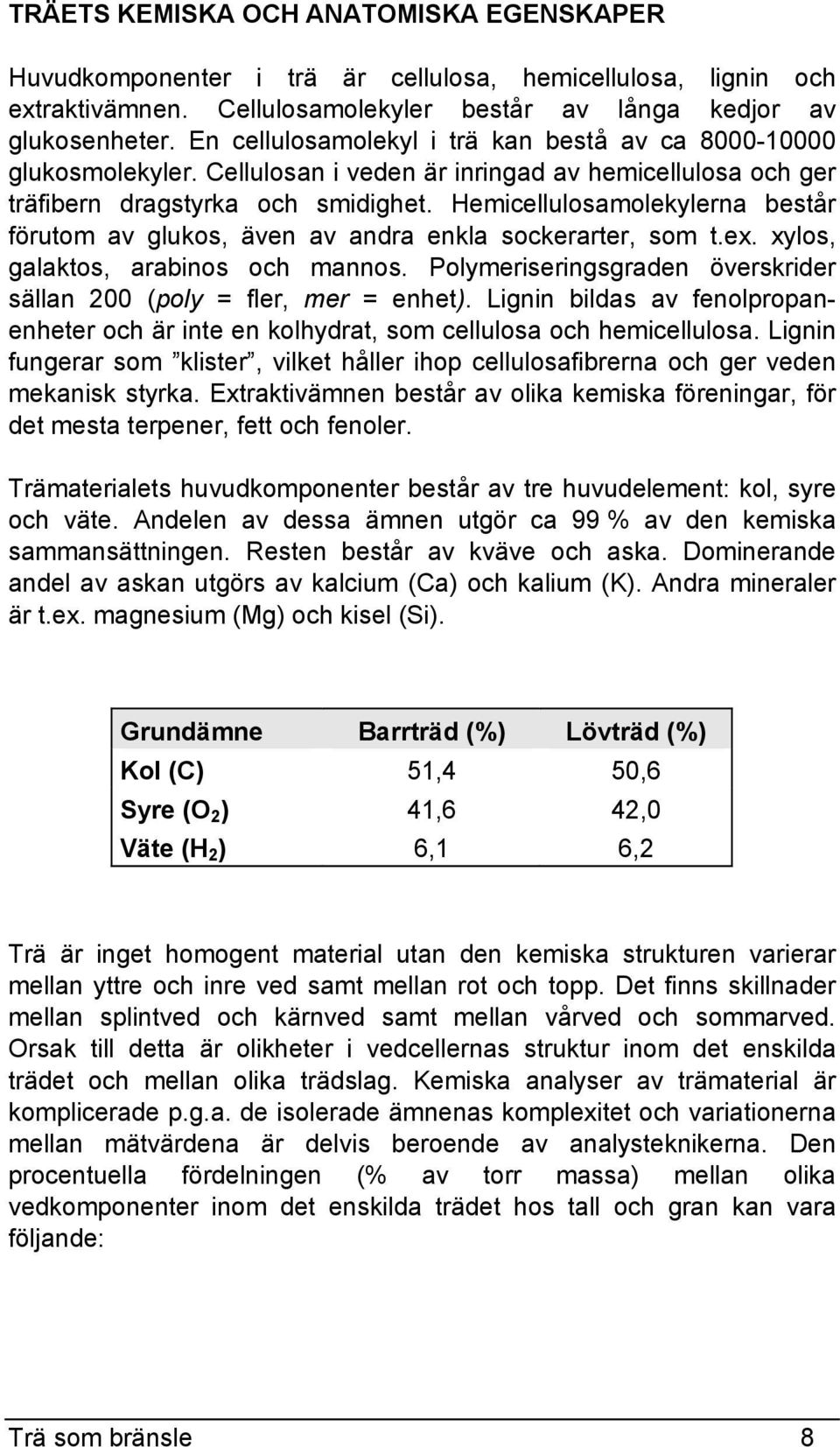 TRÄETS KEMISKA OCH ANATOMISKA EGENSKAPER

Huvudkomponenter i trä är cellulosa, hemicellulosa, lignin och extraktivämnen. Cellulosamolekyler består av långa kedjor av glukosenheter. En cellulosamolekyl i trä kan bestå av ca 8000-10000 glukosmolekyler. Cellulosan i veden är inringad av hemicellulosa och ger träfibern dragstyrka och smidighet. Hemicellulosamolekylerna består förutom av glukos, även av andra enkla sockerarter, som t.ex. xylos, galaktos, arabinos och mannos. Polymeriseringsgraden överskrider sällan 200 (poly = fler, mer = enhet). Lignin bildas av fenolpropanenheter och är inte en kolhydrat, som cellulosa och hemicellulosa. Lignin fungerar som ”klister”, vilket håller ihop cellulosafibrerna och ger veden mekanisk styrka. Extraktivämnen består av olika kemiska föreningar, för det mesta terpener, fett och fenoler.

Trämaterialets huvudkomponenter består av tre huvudelement: kol, syre och väte. Andelen av dessa ämnen utgör ca 99 % av den kemiska sammansättningen. Resten består av kväve och aska. Dominerande andel av askan utgörs av kalcium (Ca) och kalium (K). Andra mineraler är t.ex. magnesium (Mg) och kisel (Si).

| Grundämne | Barrträd (%) | Lövträd (%) |
|---|---|---|
| Kol (C) | 51,4 | 50,6 |
| Syre ($O_2$) | 41,6 | 42,0 |
| Väte ($H_2$) | 6,1 | 6,2 |

Trä är inget homogent material utan den kemiska strukturen varierar mellan yttre och inre ved samt mellan rot och topp. Det finns skillnader mellan splintved och kärnved samt mellan vårved och sommarved. Orsak till detta är olikheter i vedcellernas struktur inom det enskilda trädet och mellan olika trädslag. Kemiska analyser av trämaterial är komplicerade p.g.a. de isolerade ämnenas komplexitet och variationerna mellan mätvärdena är delvis beroende av analysteknikerna. Den procentuella fördelningen (% av torr massa) mellan olika vedkomponenter inom det enskilda trädet hos tall och gran kan vara följande:

Trä som bränsle 8